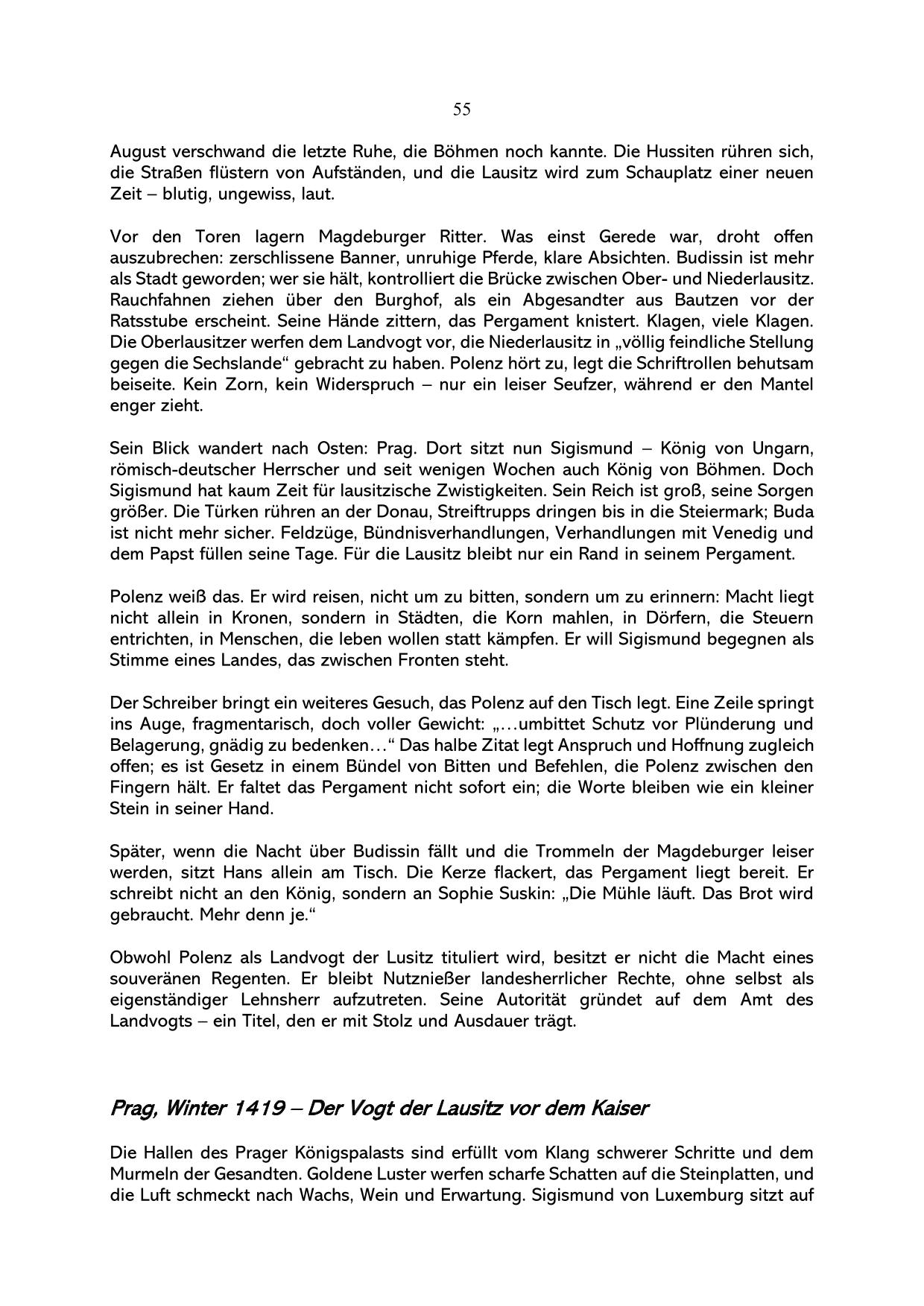 55

August verschwand die letzte Ruhe, die Böhmen noch kannte. Die Hussiten rühren sich, die Straßen flüstern von Aufständen, und die Lausitz wird zum Schauplatz einer neuen Zeit – blutig, ungewiss, laut.

Vor den Toren lagern Magdeburger Ritter. Was einst Gerede war, droht offen auszubrechen: zerschlissene Banner, unruhige Pferde, klare Absichten. Budissin ist mehr als Stadt geworden; wer sie hält, kontrolliert die Brücke zwischen Ober- und Niederlausitz. Rauchfahnen ziehen über den Burghof, als ein Abgesandter aus Bautzen vor der Ratsstube erscheint. Seine Hände zittern, das Pergament knistert. Klagen, viele Klagen. Die Oberlausitzer werfen dem Landvogt vor, die Niederlausitz in „völlig feindliche Stellung gegen die Sechslande“ gebracht zu haben. Polenz hört zu, legt die Schriftrollen behutsam beiseite. Kein Zorn, kein Widerspruch – nur ein leiser Seufzer, während er den Mantel enger zieht.

Sein Blick wandert nach Osten: Prag. Dort sitzt nun Sigismund – König von Ungarn, römisch-deutscher Herrscher und seit wenigen Wochen auch König von Böhmen. Doch Sigismund hat kaum Zeit für lausitzische Zwistigkeiten. Sein Reich ist groß, seine Sorgen größer. Die Türken rühren an der Donau, Streiftrupps dringen bis in die Steiermark; Buda ist nicht mehr sicher. Feldzüge, Bündnisverhandlungen, Verhandlungen mit Venedig und dem Papst füllen seine Tage. Für die Lausitz bleibt nur ein Rand in seinem Pergament.

Polenz weiß das. Er wird reisen, nicht um zu bitten, sondern um zu erinnern: Macht liegt nicht allein in Kronen, sondern in Städten, die Korn mahlen, in Dörfern, die Steuern entrichten, in Menschen, die leben wollen statt kämpfen. Er will Sigismund begegnen als Stimme eines Landes, das zwischen Fronten steht.

Der Schreiber bringt ein weiteres Gesuch, das Polenz auf den Tisch legt. Eine Zeile springt ins Auge, fragmentarisch, doch voller Gewicht: „…umbittet Schutz vor Plünderung und Belagerung, gnädig zu bedenken…“ Das halbe Zitat legt Anspruch und Hoffnung zugleich offen; es ist Gesetz in einem Bündel von Bitten und Befehlen, die Polenz zwischen den Fingern hält. Er faltet das Pergament nicht sofort ein; die Worte bleiben wie ein kleiner Stein in seiner Hand.

Später, wenn die Nacht über Budissin fällt und die Trommeln der Magdeburger leiser werden, sitzt Hans allein am Tisch. Die Kerze flackert, das Pergament liegt bereit. Er schreibt nicht an den König, sondern an Sophie Suskin: „Die Mühle läuft. Das Brot wird gebraucht. Mehr denn je.“

Obwohl Polenz als Landvogt der Lusitz tituliert wird, besitzt er nicht die Macht eines souveränen Regenten. Er bleibt Nutznießer landesherrlicher Rechte, ohne selbst als eigenständiger Lehnsherr aufzutreten. Seine Autorität gründet auf dem Amt des Landvogts – ein Titel, den er mit Stolz und Ausdauer trägt.

Prag, Winter 1419 – Der Vogt der Lausitz vor dem Kaiser

Die Hallen des Prager Königspalasts sind erfüllt vom Klang schwerer Schritte und dem Murmeln der Gesandten. Goldene Luster werfen scharfe Schatten auf die Steinplatten, und die Luft schmeckt nach Wachs, Wein und Erwartung. Sigismund von Luxemburg sitzt auf